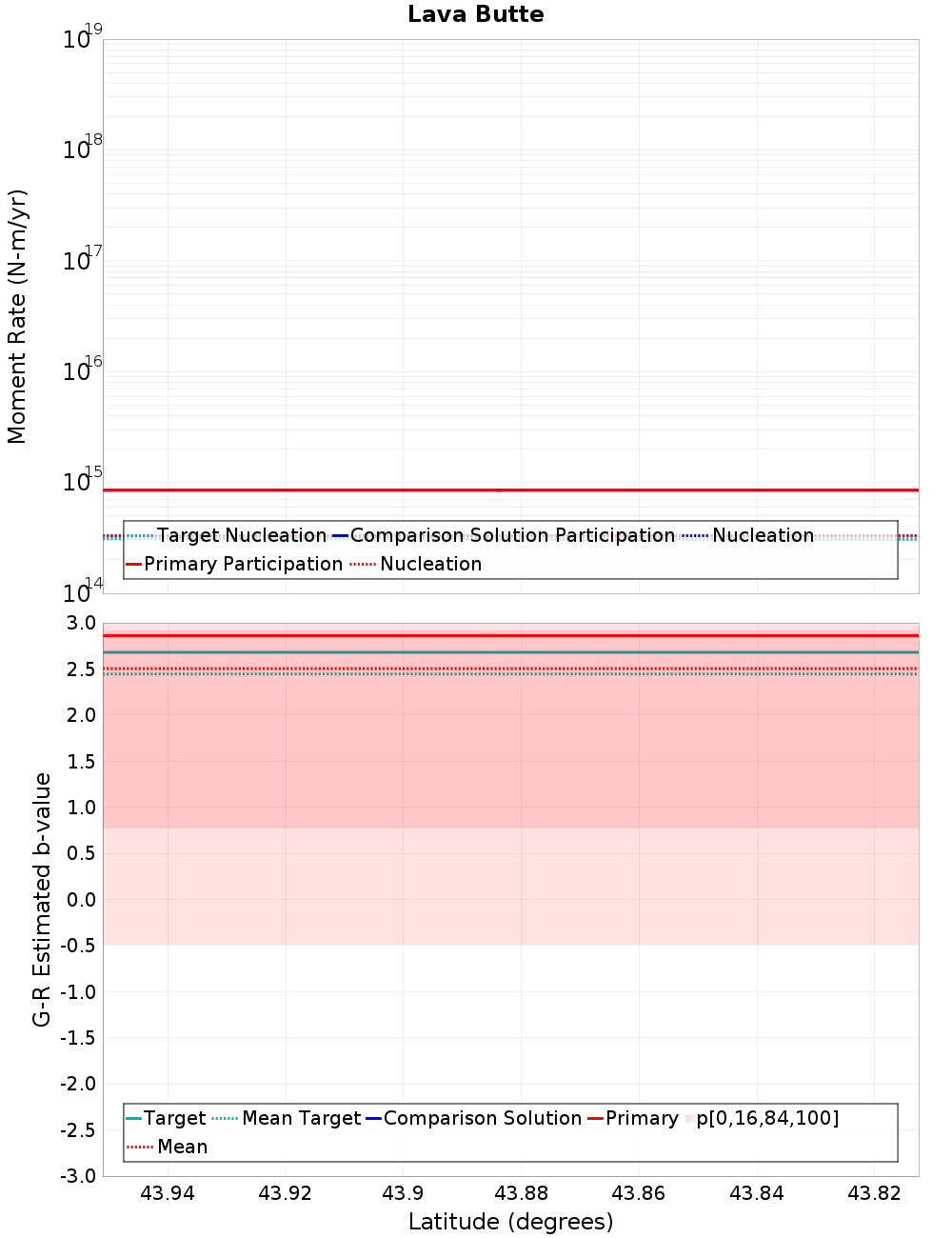 Lava Butte

Moment Rate (N-m/yr)

$10^{19}$
$10^{18}$
$10^{17}$
$10^{16}$
$10^{15}$
$10^{14}$

Target Nucleation
Comparison Solution Participation
Nucleation
Primary Participation
Nucleation

G-R Estimated b-value

3.0
2.5
2.0
1.5
1.0
0.5
0.0
-0.5
-1.0
-1.5
-2.0
-2.5
-3.0

Target
Mean Target
Comparison Solution
Primary
p[0,16,84,100]
Mean

43.94
43.92
43.9
43.88
43.86
43.84
43.82

Latitude (degrees)